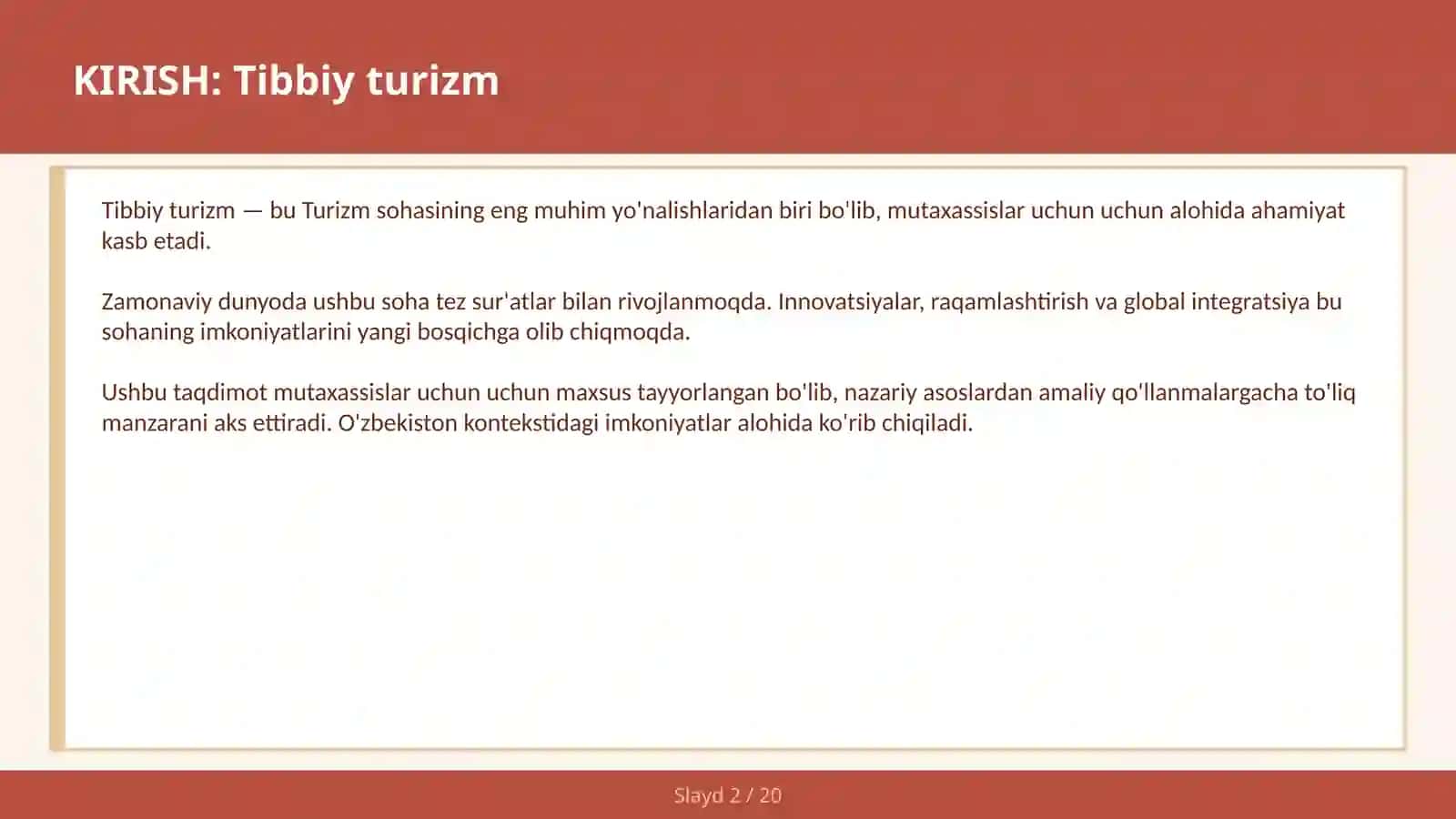 KIRISH: Tibbiy turizm

Tibbiy turizm — bu Turizm sohasining eng muhim yo'nalishlaridan biri bo'lib, mutaxassislar uchun uchun alohida ahamiyat kasb etadi.

Zamonaviy dunyoda ushbu soha tez sur'atlar bilan rivojlanmoqda. Innovatsiyalar, raqamlashtirish va global integratsiya bu sohaning imkoniyatlarini yangi bosqichga olib chiqmoqda.

Ushbu taqdimot mutaxassislar uchun uchun maxsus tayyorlangan bo'lib, nazariy asoslardan amaliy qo'llanmalargacha to'liq manzarani aks ettiradi. O'zbekiston kontekstidagi imkoniyatlar alohida ko'rib chiqiladi.

Slayd 2 / 20